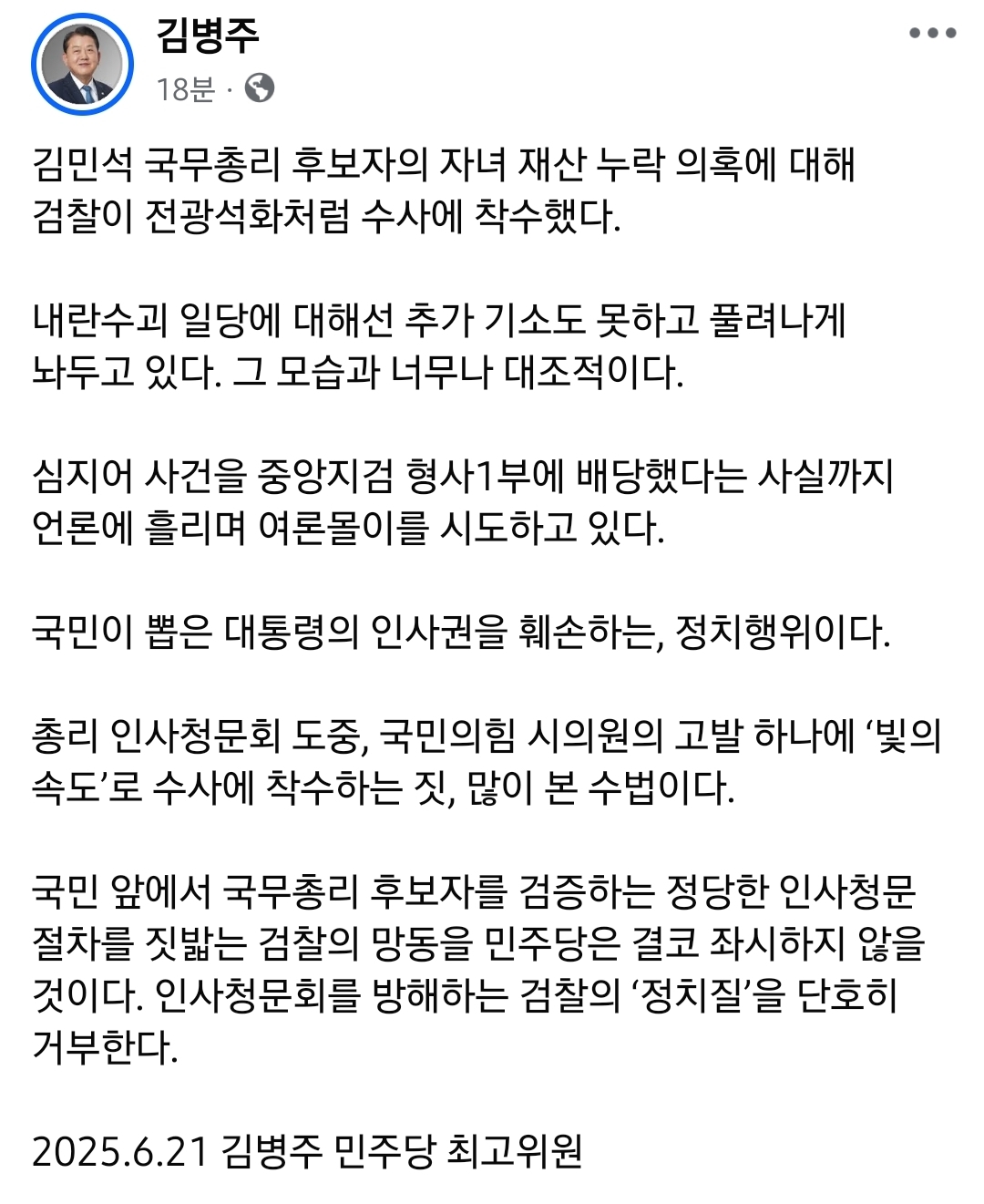 김병주
18분 ·

김민석 국무총리 후보자의 자녀 재산 누락 의혹에 대해 검찰이 전광석화처럼 수사에 착수했다.

내란수괴 일당에 대해선 추가 기소도 못하고 풀려나게 놔두고 있다. 그 모습과 너무나 대조적이다.

심지어 사건을 중앙지검 형사1부에 배당했다는 사실까지 언론에 흘리며 여론몰이를 시도하고 있다.

국민이 뽑은 대통령의 인사권을 훼손하는, 정치행위이다.

총리 인사청문회 도중, 국민의힘 시의원의 고발 하나에 ‘빛의 속도’로 수사에 착수하는 짓, 많이 본 수법이다.

국민 앞에서 국무총리 후보자를 검증하는 정당한 인사청문 절차를 짓밟는 검찰의 망동을 민주당은 결코 좌시하지 않을 것이다. 인사청문회를 방해하는 검찰의 ‘정치질’을 단호히 거부한다.

2025.6.21 김병주 민주당 최고위원